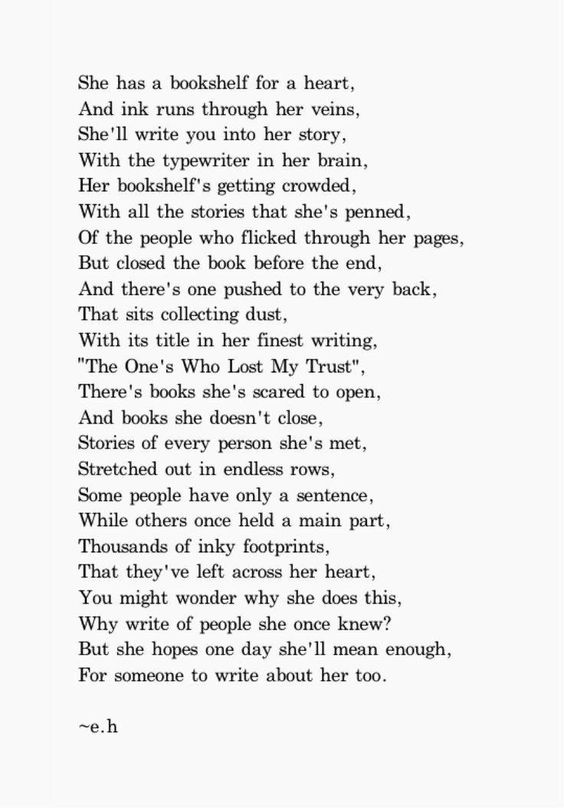 She has a bookshelf for a heart,
And ink runs through her veins,
She'll write you into her story,
With the typewriter in her brain,
Her bookshelf's getting crowded,
With all the stories that she's penned,
Of the people who flicked through her pages,
But closed the book before the end,
And there's one pushed to the very back,
That sits collecting dust,
With its title in her finest writing,
"The One's Who Lost My Trust",
There's books she's scared to open,
And books she doesn't close,
Stories of every person she's met,
Stretched out in endless rows,
Some people have only a sentence,
While others once held a main part,
Thousands of inky footprints,
That they've left across her heart,
You might wonder why she does this,
Why write of people she once knew?
But she hopes one day she'll mean enough,
For someone to write about her too.

~e.h